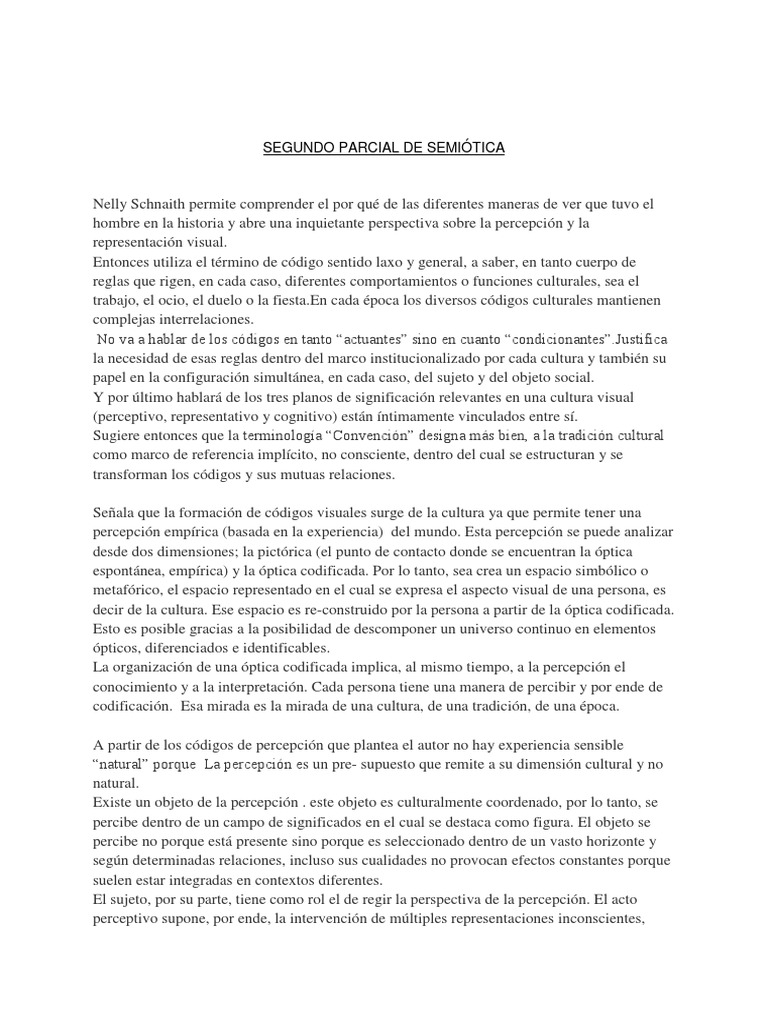 SEGUNDO PARCIAL DE SEMIÓTICA

Nelly Schnaith permite comprender el por qué de las diferentes maneras de ver que tuvo el hombre en la historia y abre una inquietante perspectiva sobre la percepción y la representación visual.
Entonces utiliza el término de código sentido laxo y general, a saber, en tanto cuerpo de reglas que rigen, en cada caso, diferentes comportamientos o funciones culturales, sea el trabajo, el ocio, el duelo o la fiesta.En cada época los diversos códigos culturales mantienen complejas interrelaciones.
No va a hablar de los códigos en tanto “actuantes” sino en cuanto “condicionantes”.Justifica la necesidad de esas reglas dentro del marco institucionalizado por cada cultura y también su papel en la configuración simultánea, en cada caso, del sujeto y del objeto social.
Y por último hablará de los tres planos de significación relevantes en una cultura visual (perceptivo, representativo y cognitivo) están íntimamente vinculados entre sí.
Sugiere entonces que la terminología “Convención” designa más bien, a la tradición cultural como marco de referencia implícito, no consciente, dentro del cual se estructuran y se transforman los códigos y sus mutuas relaciones.

Señala que la formación de códigos visuales surge de la cultura ya que permite tener una percepción empírica (basada en la experiencia) del mundo. Esta percepción se puede analizar desde dos dimensiones; la pictórica (el punto de contacto donde se encuentran la óptica espontánea, empírica) y la óptica codificada. Por lo tanto, sea crea un espacio simbólico o metafórico, el espacio representado en el cual se expresa el aspecto visual de una persona, es decir de la cultura. Ese espacio es re-construido por la persona a partir de la óptica codificada. Esto es posible gracias a la posibilidad de descomponer un universo continuo en elementos ópticos, diferenciados e identificables.
La organización de una óptica codificada implica, al mismo tiempo, a la percepción el conocimiento y a la interpretación. Cada persona tiene una manera de percibir y por ende de codificación. Esa mirada es la mirada de una cultura, de una tradición, de una época.

A partir de los códigos de percepción que plantea el autor no hay experiencia sensible “natural” porque La percepción es un pre- supuesto que remite a su dimensión cultural y no natural.
Existe un objeto de la percepción . este objeto es culturalmente coordenado, por lo tanto, se percibe dentro de un campo de significados en el cual se destaca como figura. El objeto se percibe no porque está presente sino porque es seleccionado dentro de un vasto horizonte y según determinadas relaciones, incluso sus cualidades no provocan efectos constantes porque suelen estar integradas en contextos diferentes.
El sujeto, por su parte, tiene como rol el de regir la perspectiva de la percepción. El acto perceptivo supone, por ende, la intervención de múltiples representaciones inconscientes,